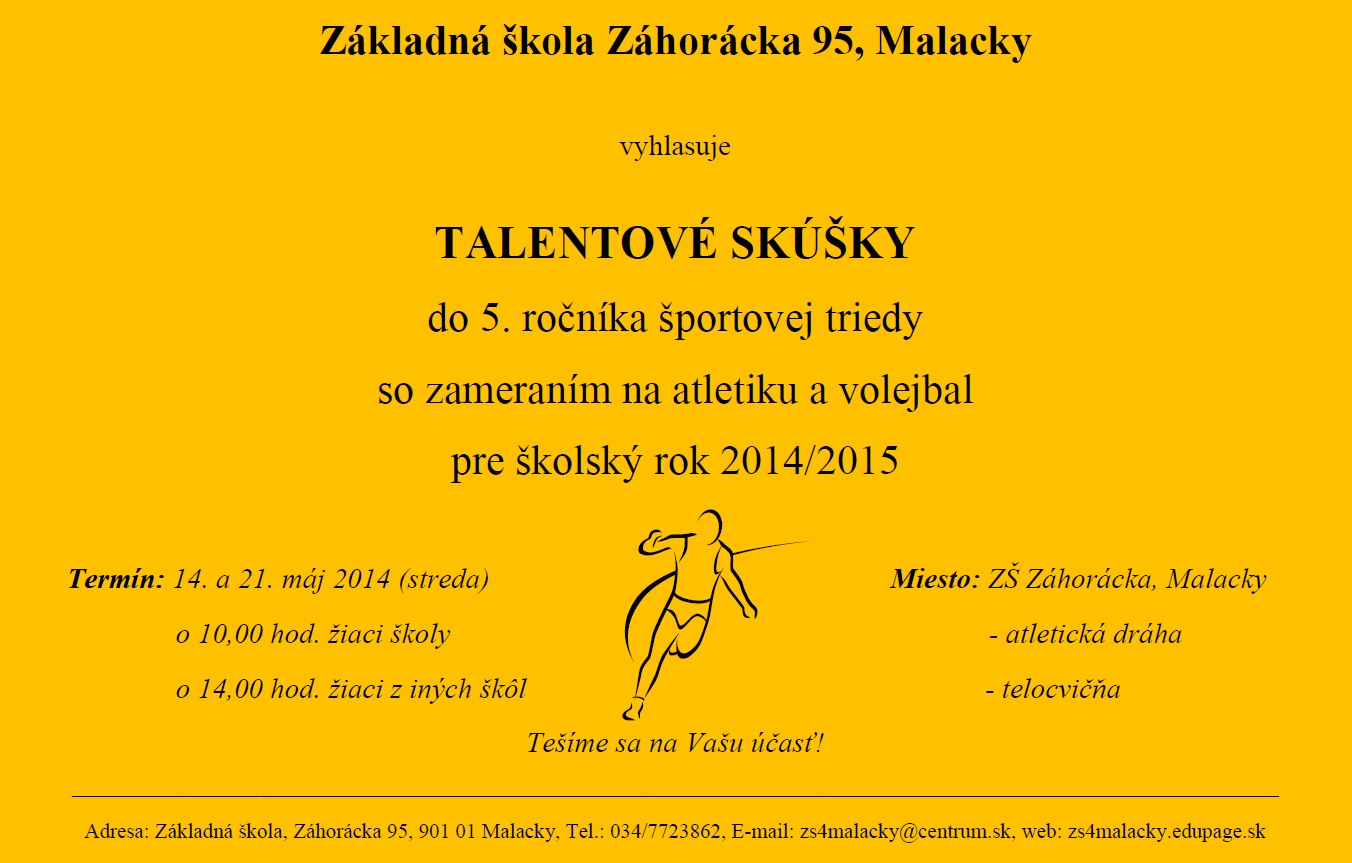 Základná škola Záhorácka 95, Malacky

vyhlasuje

TALENTOVÉ SKÚŠKY

do 5. ročníka športovej triedy

so zameraním na atletiku a volejbal

pre školský rok 2014/2015

Termín: 14. a 21. máj 2014 (streda)
o 10,00 hod. žiaci školy
o 14,00 hod. žiaci z iných škôl

Miesto: ZŠ Záhorácka, Malacky
- atletická dráha
- telocvičňa

Tešíme sa na Vašu účasť!

Adresa: Základná škola, Záhorácka 95, 901 01 Malacky, Tel.: 034/7723862, E-mail: zs4malacky@centrum.sk, web: zs4malacky.edupage.sk